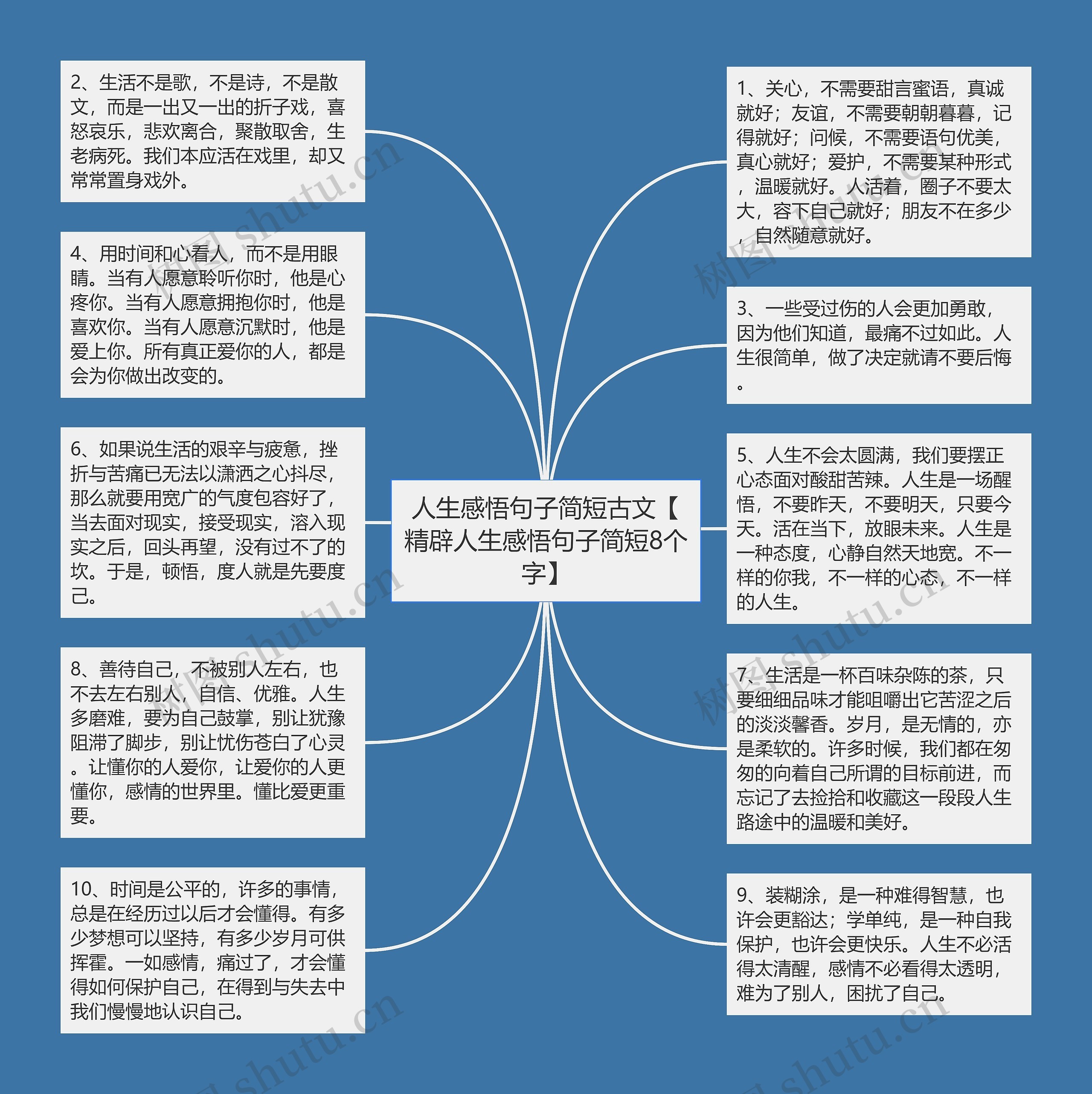 人生感悟句子简短古文【精辟人生感悟句子简短8个字】

2、生活不是歌，不是诗，不是散文，而是一出又一出的折子戏，喜怒哀乐，悲欢离合，聚散取舍，生老病死。我们本应活在戏里，却又常常置身戏外。

4、用时间和心看人，而不是用眼睛。当有人愿意聆听你时，他是心疼你。当有人愿意拥抱你时，他是喜欢你。当有人愿意沉默时，他是爱上你。所有真正爱你的人，都是会为你做出改变的。

6、如果说生活的艰辛与疲惫，挫折与苦痛已无法以潇洒之心抖尽，那么就要用宽广的气度包容好了，当去面对现实，接受现实，溶入现实之后，回头再望，没有过不了的坎。于是，顿悟，度人就是先要度己。

8、善待自己，不被别人左右，也不去左右别人，自信、优雅。人生多磨难，要为自己鼓掌，别让犹豫阻滞了脚步，别让忧伤苍白了心灵。让懂你的人爱你，让爱你的人更懂你，感情的世界里。懂比爱更重要。

10、时间是公平的，许多的事情，总是在经历过以后才会懂得。有多少梦想可以坚持，有多少岁月可供挥霍。一如感情，痛过了，才会懂得如何保护自己，在得到与失去中我们慢慢地认识自己。

1、关心，不需要甜言蜜语，真诚就好；友谊，不需要朝朝暮暮，记得就好；问候，不需要语句优美，真心就好；爱护，不需要某种形式，温暖就好。人活着，圈子不要太大，容下自己就好；朋友不在多少，自然随意就好。

3、一些受过伤的人会更加勇敢，因为他们知道，最痛不过如此。人生很简单，做了决定就请不要后悔。

5、人生不会太圆满，我们要摆正心态面对酸甜苦辣。人生是一场醒悟，不要昨天，不要明天，只要今天。活在当下，放眼未来。人生是一种态度，心静自然天地宽。不一样的你我，不一样的心态，不一样的人生。

7、生活是一杯百味杂陈的茶，只要细细品味才能咀嚼出它苦涩之后的淡淡馨香。岁月，是无情的，亦是柔软的。许多时候，我们都在匆匆的向着自己所谓的目标前进，而忘记了去捡拾和收藏这一段段人生路途中的温暖和美好。

9、装糊涂，是一种难得智慧，也许会更豁达；学单纯，是一种自我保护，也许会更快乐。人生不必活得太清醒，感情不必看得太透明，难为了别人，困扰了自己。

树图 shutu.cn